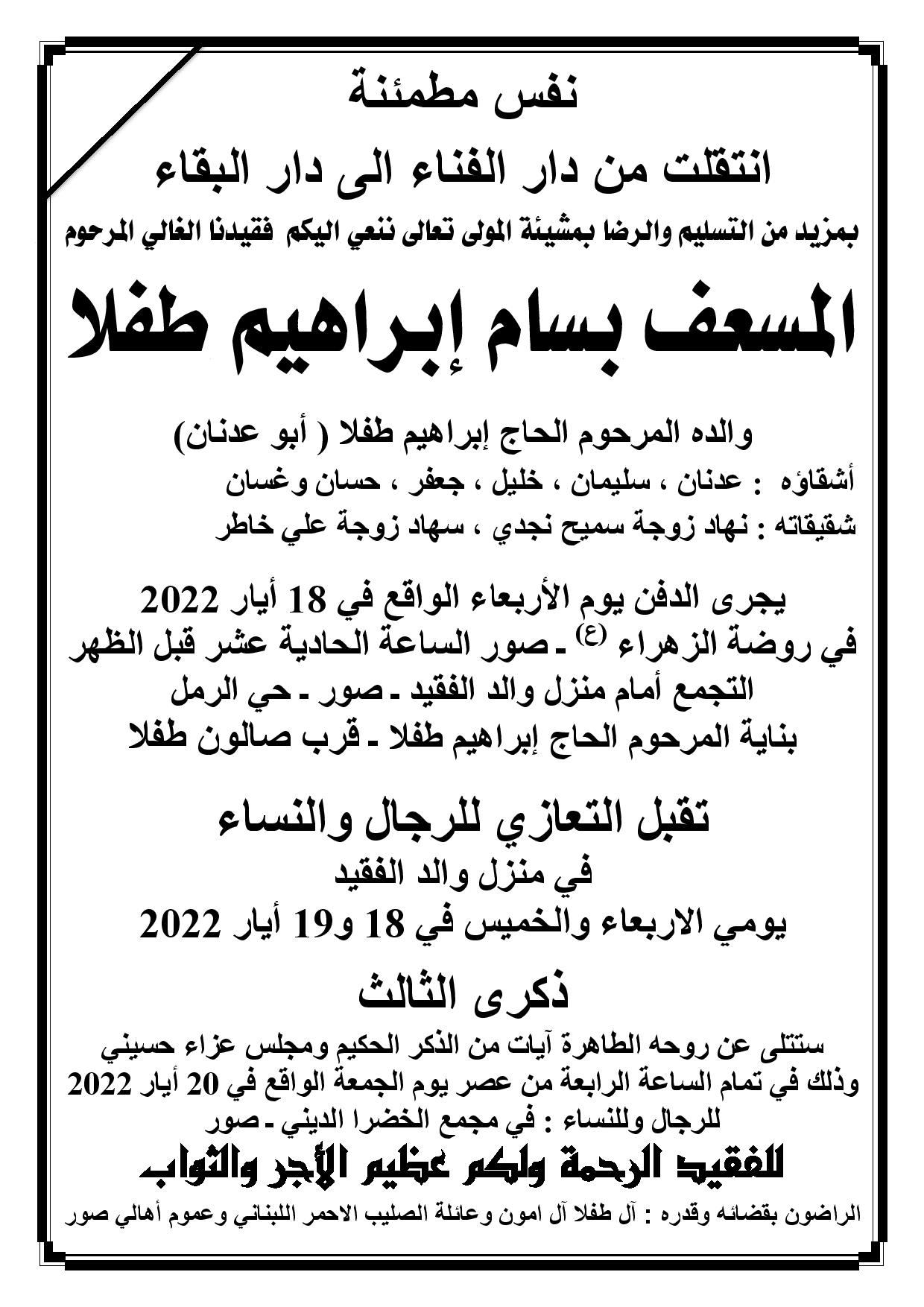 نفس مطمئنة

انتقلت من دار الفناء الى دار البقاء

بمزيد من التسليم والرضا بمشيئة المولى تعالى ننعي اليكم فقيدنا الغالي المرحوم

المسعف بسام إبراهيم طفلا

والده المرحوم الحاج إبراهيم طفلا ( أبو عدنان)
أشقاؤه : عدنان ، سليمان ، خليل ، جعفر ، حسان وغسان
شقيقاته : نهاد زوجة سميح نجدي ، سهاد زوجة علي خاطر

يجرى الدفن يوم الأربعاء الواقع في 18 أيار 2022
في روضة الزهراء (ع) ـ صور الساعة الحادية عشر قبل الظهر
التجمع أمام منزل والد الفقيد ـ صور ـ حي الرمل
بناية المرحوم الحاج إبراهيم طفلا ـ قرب صالون طفلا

تقبل التعازي للرجال والنساء
في منزل والد الفقيد
يومي الاربعاء والخميس في 18 و19 أيار 2022

ذكرى الثالث
ستتلى عن روحه الطاهرة آيات من الذكر الحكيم ومجلس عزاء حسيني
وذلك في تمام الساعة الرابعة من عصر يوم الجمعة الواقع في 20 أيار 2022
للرجال وللنساء : في مجمع الخضرا الديني ـ صور

للفقيد الرحمة ولكم عظيم الأجر والثواب

الراضون بقضائه وقدره : آل طفلا آل امون وعائلة الصليب الاحمر اللبناني وعموم أهالي صور